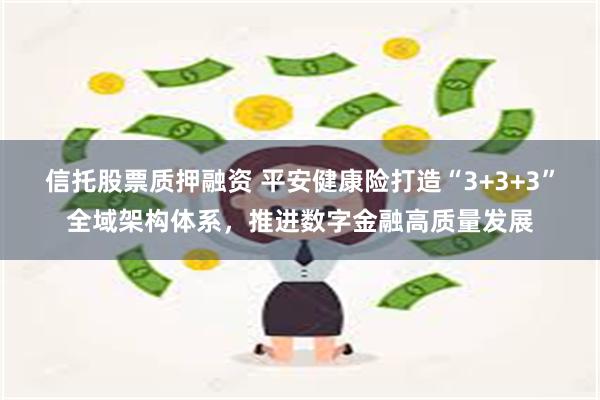 信托股票质押融资 平安健康险打造“3+3+3”全域架构体系，推进数字金融高质量发展